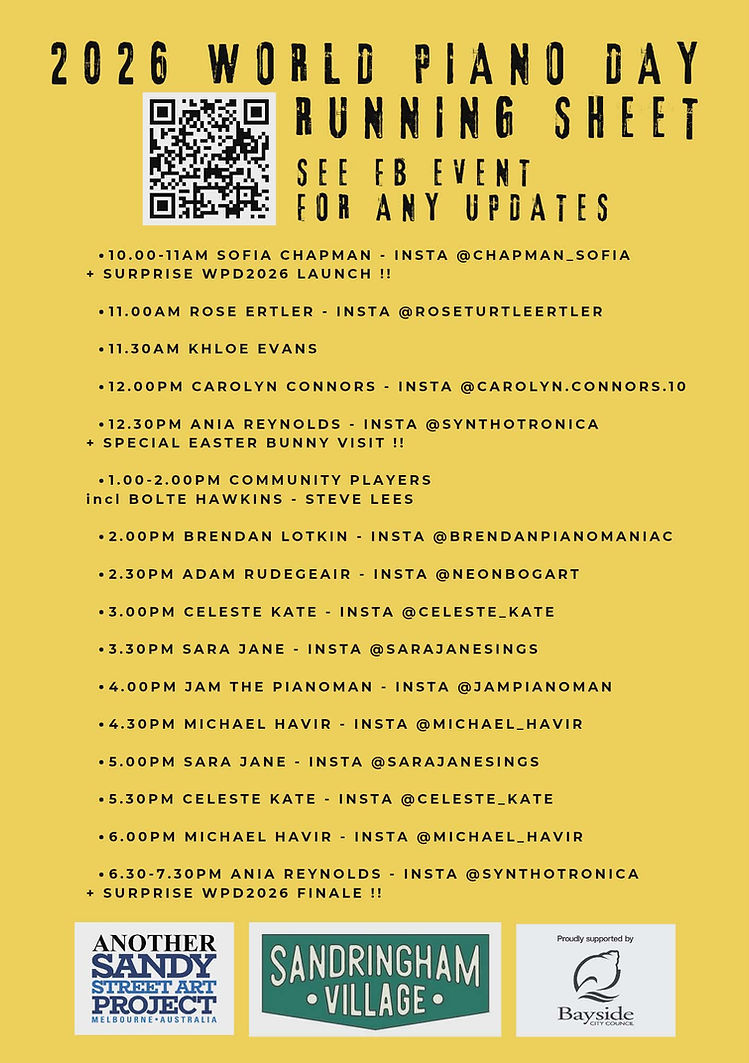 2026 WORLD PIANO DAY
RUNNING SHEET
SEE FB EVENT
FOR ANY UPDATES

•10.00-11AM SOFIA CHAPMAN - INSTA @CHAPMAN_SOFIA
+ SURPRISE WPD2026 LAUNCH !!

•11.00AM ROSE ERTLER - INSTA @ROSETURTLEERTLER

•11.30AM KHLOE EVANS

•12.00PM CAROLYN CONNORS - INSTA @CAROLYN.CONNORS.10

•12.30PM ANIA REYNOLDS - INSTA @SYNTHOTRONICA
+ SPECIAL EASTER BUNNY VISIT !!

•1.00-2.00PM COMMUNITY PLAYERS
incl BOLTE HAWKINS - STEVE LEES

•2.00PM BRENDAN LOTKIN - INSTA @BRENDANPIANOMANIAC

•2.30PM ADAM RUDEGEAIR - INSTA @NEONBOGART

•3.00PM CELESTE KATE - INSTA @CELESTE_KATE

•3.30PM SARA JANE - INSTA @SARAJANESINGS

•4.00PM JAM THE PIANOMAN - INSTA @JAMPIANOMAN

•4.30PM MICHAEL HAVIR - INSTA @MICHAEL_HAVIR

•5.00PM SARA JANE - INSTA @SARAJANESINGS

•5.30PM CELESTE KATE - INSTA @CELESTE_KATE

•6.00PM MICHAEL HAVIR - INSTA @MICHAEL_HAVIR

•6.30-7.30PM ANIA REYNOLDS - INSTA @SYNTHOTRONICA
+ SURPRISE WPD2026 FINALE !!

ANOTHER SANDY STREET ART PROJECT
MELBOURNE • AUSTRALIA

SANDRINGHAM • VILLAGE •

Proudly supported by
Bayside CITY COUNCIL